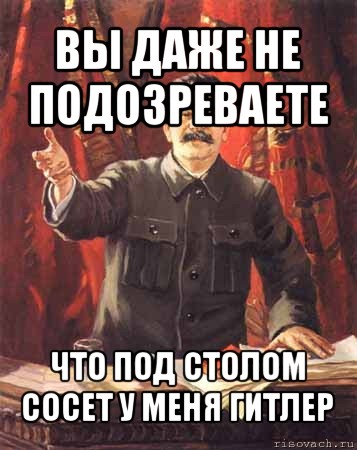 ВЫ ДАЖЕ НЕ ПОДОЗРЕВАЕТЕ

ЧТО ПОД СТОЛОМ СОСЕТ У МЕНЯ ГИТЛЕР

risovach.ru